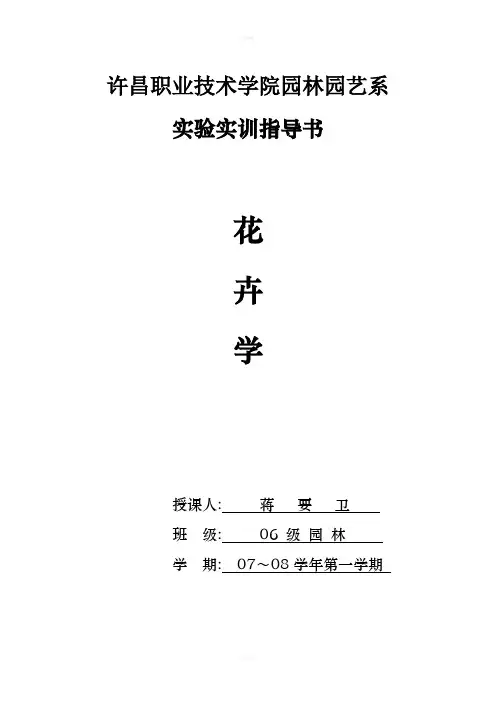 许昌职业技术学院园林园艺系

实验实训指导书

花

卉

学

授课人: 蒋 要 卫

班 级: 06级园林

学 期: 07～08学年第一学期